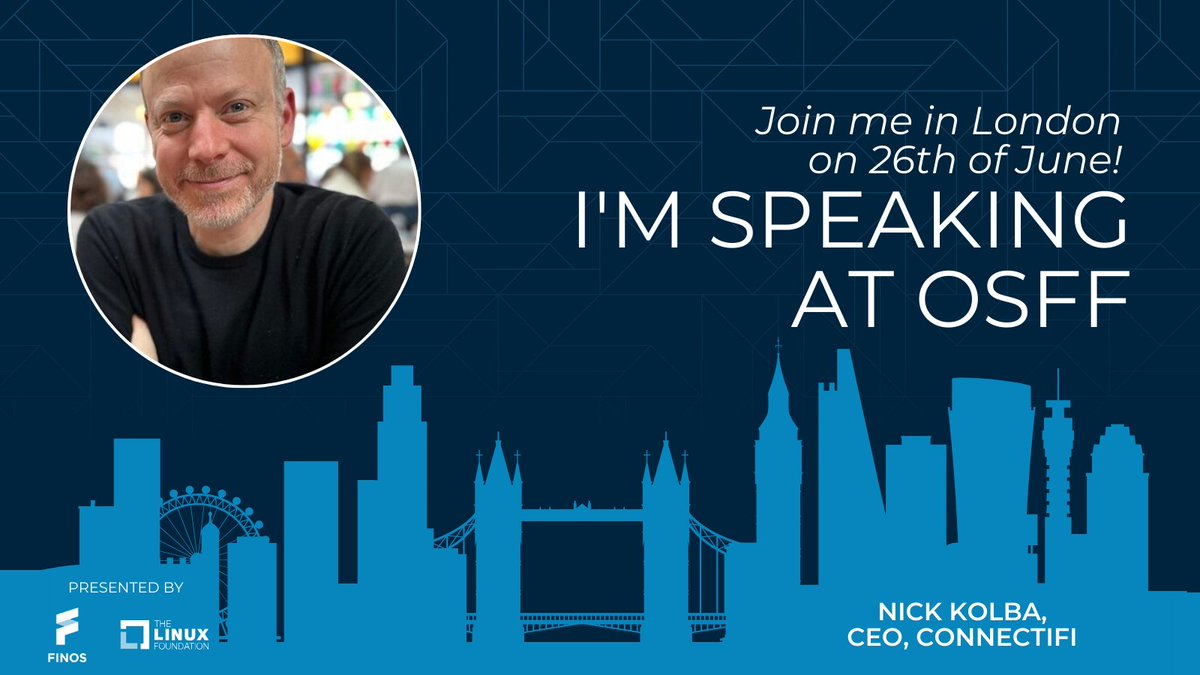 Join me in London on 26th of June!

I'M SPEAKING AT OSFF

PRESENTED BY

FINOS

THE LINUX FOUNDATION

NICK KOLBA, CEO, CONNECTIFI